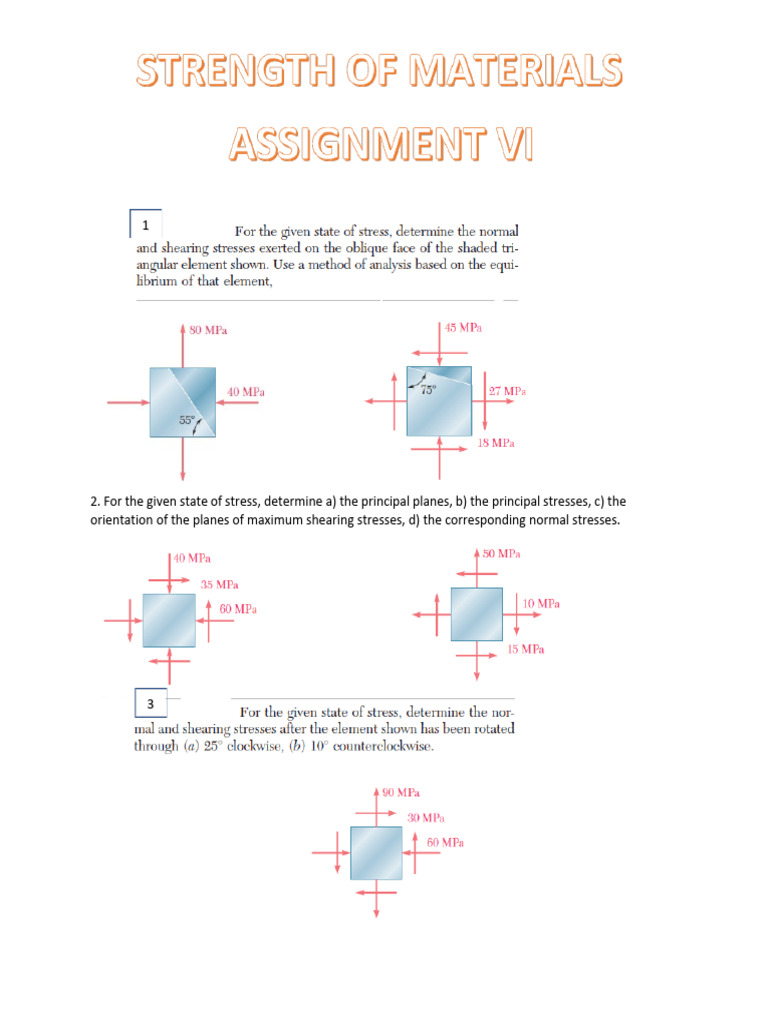 STRENGTH OF MATERIALS
ASSIGNMENT VI

1

For the given state of stress, determine the normal and shearing stresses exerted on the oblique face of the shaded triangular element shown. Use a method of analysis based on the equilibrium of that element,

80 MPa
40 MPa
55°

45 MPa
75°
27 MPa
18 MPa

2. For the given state of stress, determine a) the principal planes, b) the principal stresses, c) the orientation of the planes of maximum shearing stresses, d) the corresponding normal stresses.

40 MPa
35 MPa
60 MPa

50 MPa
10 MPa
15 MPa

3

For the given state of stress, determine the normal and shearing stresses after the element shown has been rotated through (a) 25° clockwise, (b) 10° counterclockwise.

90 MPa
30 MPa
60 MPa